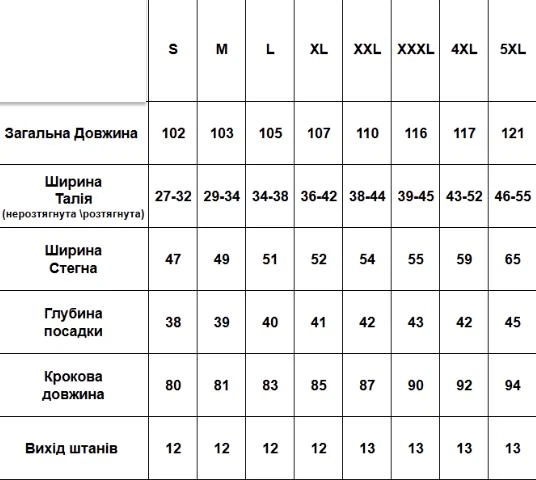 | | S | M | L | XL | XXL | XXXL | 4XL | 5XL |
|---|---|---|---|---|---|---|---|---|
| Загальна Довжина | 102 | 103 | 105 | 107 | 110 | 116 | 117 | 121 |
| Ширина Талія (нерозтягнута \розтягнута) | 27-32 | 29-34 | 34-38 | 36-42 | 38-44 | 39-45 | 43-52 | 46-55 |
| Ширина Стегна | 47 | 49 | 51 | 52 | 54 | 55 | 59 | 65 |
| Глубина посадки | 38 | 39 | 40 | 41 | 42 | 43 | 42 | 45 |
| Крокова довжина | 80 | 81 | 83 | 85 | 87 | 90 | 92 | 94 |
| Вихід штанів | 12 | 12 | 12 | 12 | 13 | 13 | 13 | 13 |